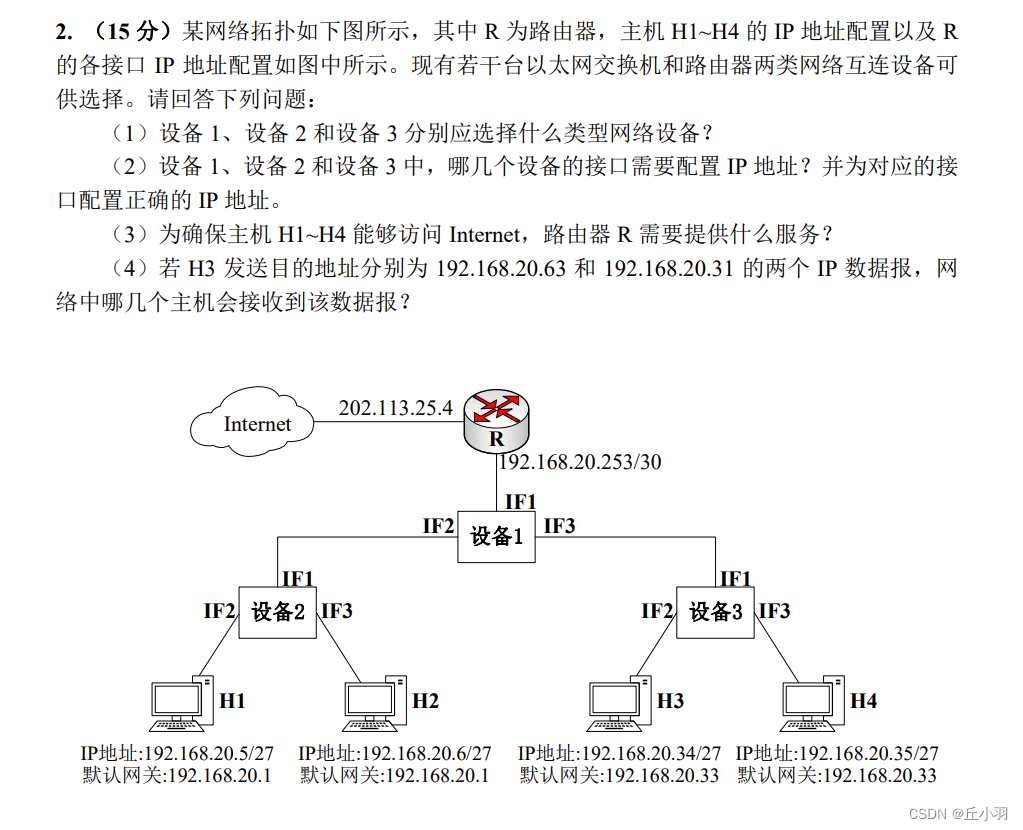 2. （15 分）某网络拓扑如下图所示，其中 R 为路由器，主机 H1~H4 的 IP 地址配置以及 R 的各接口 IP 地址配置如图中所示。现有若干台以太网交换机和路由器两类网络互连设备可供选择。请回答下列问题：

（1）设备 1、设备 2 和设备 3 分别应选择什么类型网络设备？

（2）设备 1、设备 2 和设备 3 中，哪几个设备的接口需要配置 IP 地址？并为对应的接口配置正确的 IP 地址。

（3）为确保主机 H1~H4 能够访问 Internet，路由器 R 需要提供什么服务？

（4）若 H3 发送目的地址分别为 192.168.20.63 和 192.168.20.31 的两个 IP 数据报，网络中哪几个主机会接收到该数据报？

Internet
202.113.25.4
R
192.168.20.253/30
IF1
IF2
设备1
IF3
IF1
IF2
设备2
IF3
IF1
IF2
设备3
IF3
H1
H2
H3
H4
IP地址:192.168.20.5/27
默认网关:192.168.20.1
IP地址:192.168.20.6/27
默认网关:192.168.20.1
IP地址:192.168.20.34/27
默认网关:192.168.20.33
IP地址:192.168.20.35/27
默认网关:192.168.20.33

CSDN @丘小羽